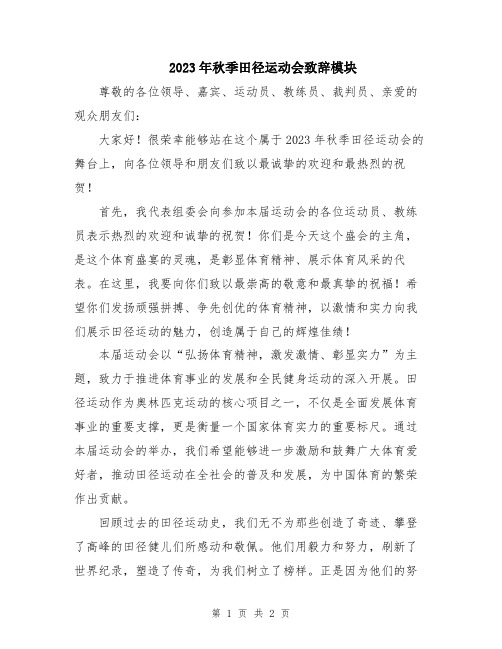 2023年秋季田径运动会致辞模块

尊敬的各位领导、嘉宾、运动员、教练员、裁判员、亲爱的观众朋友们：

大家好！很荣幸能够站在这个属于2023年秋季田径运动会的舞台上，向各位领导和朋友们致以最诚挚的欢迎和最热烈的祝贺！

首先，我代表组委会向参加本届运动会的各位运动员、教练员表示热烈的欢迎和诚挚的祝贺！你们是今天这个盛会的主角，是这个体育盛宴的灵魂，是彰显体育精神、展示体育风采的代表。在这里，我要向你们致以最崇高的敬意和最真挚的祝福！希望你们发扬顽强拼搏、争先创优的体育精神，以激情和实力向我们展示田径运动的魅力，创造属于自己的辉煌佳绩！

本届运动会以“弘扬体育精神，激发激情、彰显实力”为主题，致力于推进体育事业的发展和全民健身运动的深入开展。田径运动作为奥林匹克运动的核心项目之一，不仅是全面发展体育事业的重要支撑，更是衡量一个国家体育实力的重要标尺。通过本届运动会的举办，我们希望能够进一步激励和鼓舞广大体育爱好者，推动田径运动在全社会的普及和发展，为中国体育的繁荣作出贡献。

回顾过去的田径运动史，我们无不为那些创造了奇迹、攀登了高峰的田径健儿们所感动和敬佩。他们用毅力和努力，刷新了世界纪录，塑造了传奇，为我们树立了榜样。正是因为他们的努

第 1 页 共 2 页